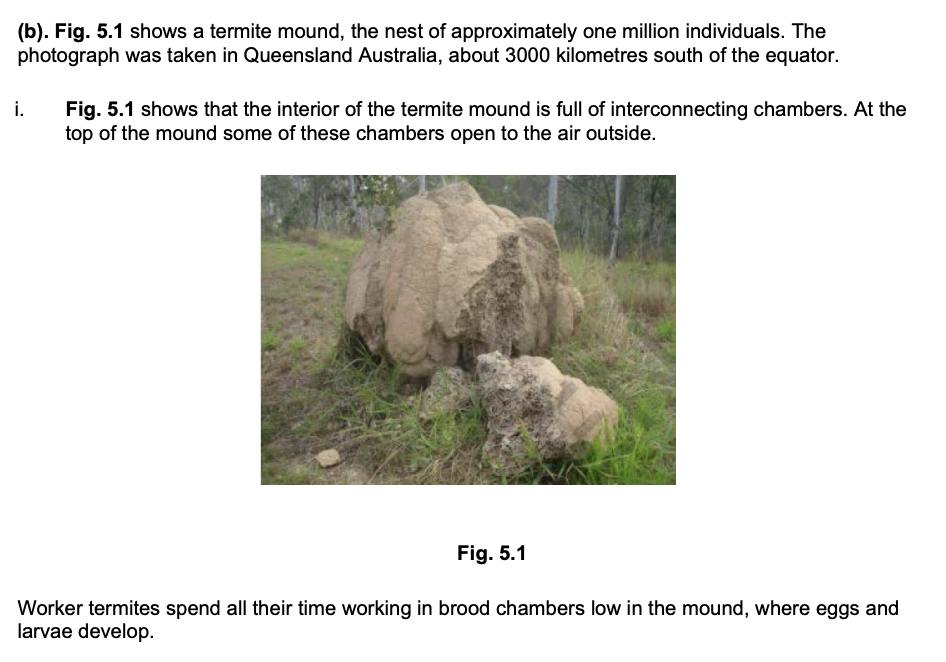 (b). Fig. 5.1 shows a termite mound, the nest of approximately one million individuals. The photograph was taken in Queensland Australia, about 3000 kilometres south of the equator.

i. Fig. 5.1 shows that the interior of the termite mound is full of interconnecting chambers. At the top of the mound some of these chambers open to the air outside.

Fig. 5.1

Worker termites spend all their time working in brood chambers low in the mound, where eggs and larvae develop.